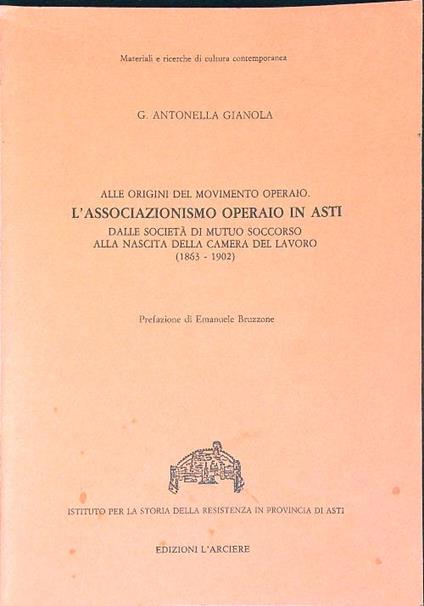 Materiali e ricerche di cultura contemporanea

G. ANTONELLA GIANOLA

ALLE ORIGINI DEL MOVIMENTO OPERAIO.
L'ASSOCIAZIONISMO OPERAIO IN ASTI
DALLE SOCIETÀ DI MUTUO SOCCORSO
ALLA NASCITA DELLA CAMERA DEL LAVORO
(1863 - 1902)

Prefazione di Emanuele Bruzzone

ISTITUTO PER LA STORIA DELLA RESISTENZA IN PROVINCIA DI ASTI

EDIZIONI L'ARCIERE